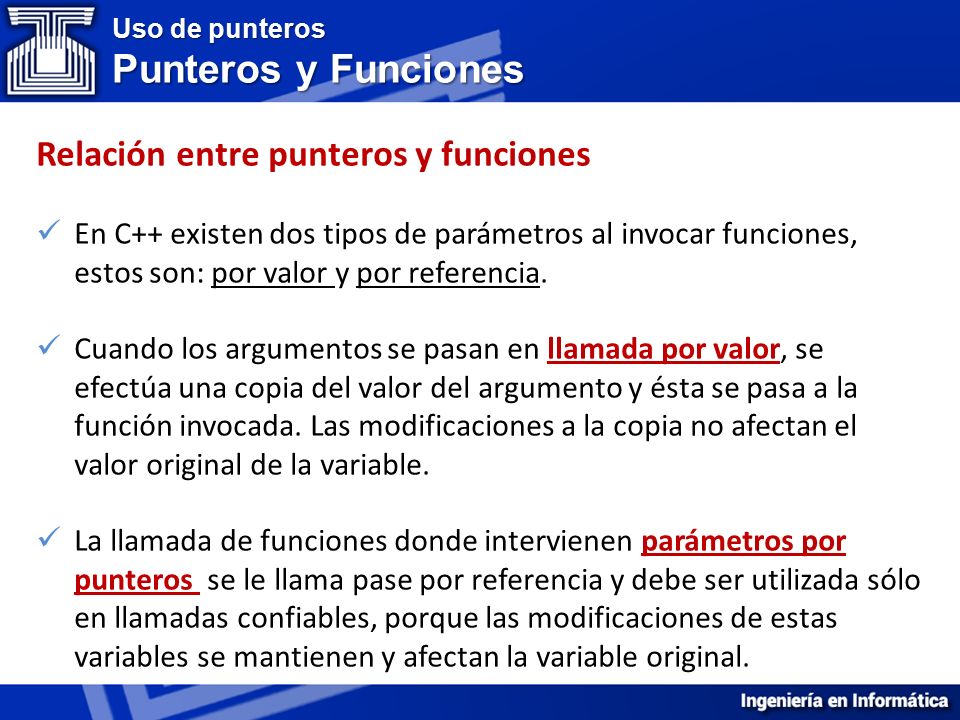 Uso de punteros
Punteros y Funciones

Relación entre punteros y funciones

✓ En C++ existen dos tipos de parámetros al invocar funciones, estos son: por valor y por referencia.

✓ Cuando los argumentos se pasan en llamada por valor, se efectúa una copia del valor del argumento y ésta se pasa a la función invocada. Las modificaciones a la copia no afectan el valor original de la variable.

✓ La llamada de funciones donde intervienen parámetros por punteros se le llama pase por referencia y debe ser utilizada sólo en llamadas confiables, porque las modificaciones de estas variables se mantienen y afectan la variable original.

Ingeniería en Informática